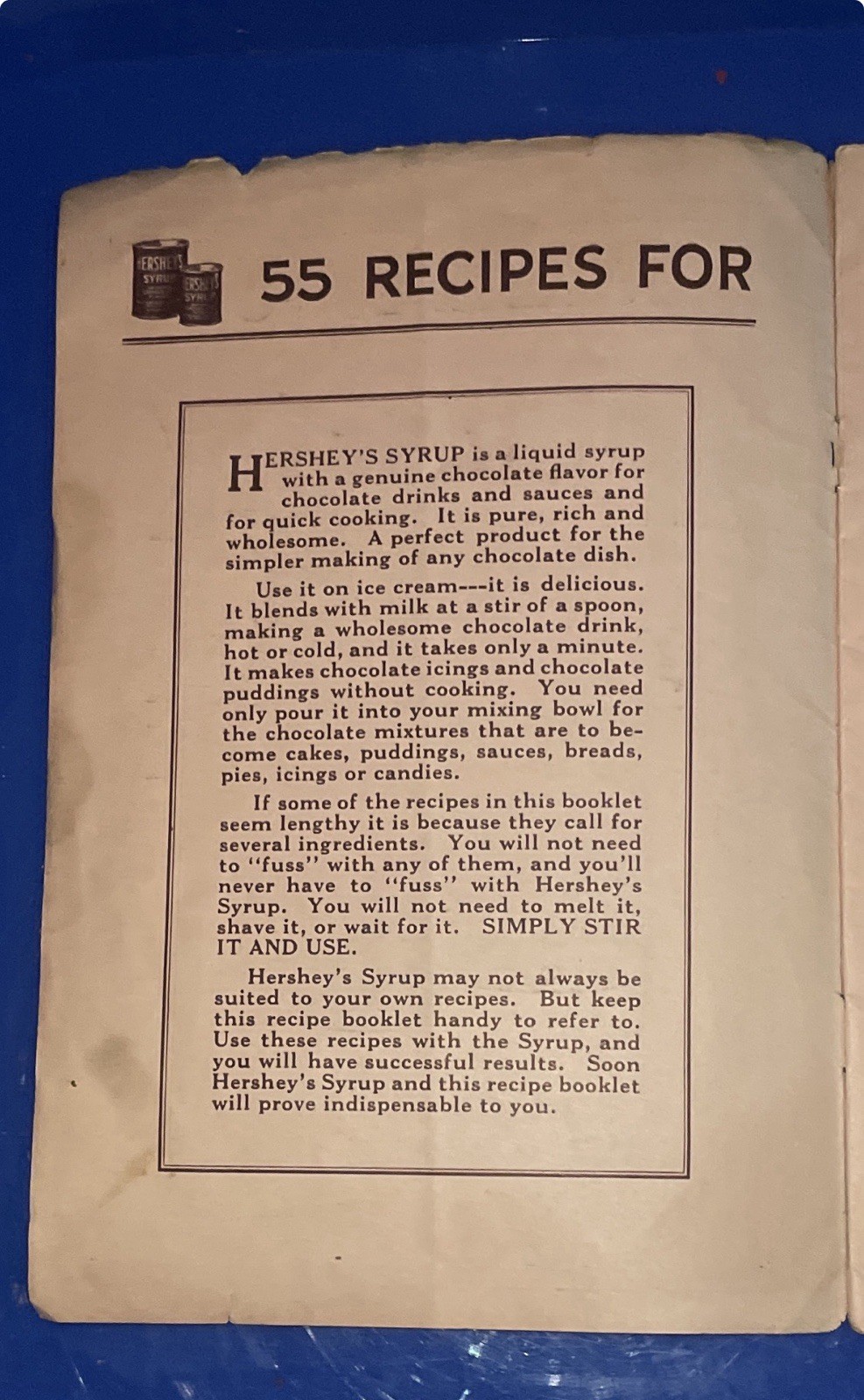 HERSHEY'S SYRUP
HERSHEY'S SYRUP

55 RECIPES FOR

HERSHEY'S SYRUP is a liquid syrup with a genuine chocolate flavor for chocolate drinks and sauces and for quick cooking. It is pure, rich and wholesome. A perfect product for the simpler making of any chocolate dish.

Use it on ice cream---it is delicious. It blends with milk at a stir of a spoon, making a wholesome chocolate drink, hot or cold, and it takes only a minute. It makes chocolate icings and chocolate puddings without cooking. You need only pour it into your mixing bowl for the chocolate mixtures that are to become cakes, puddings, sauces, breads, pies, icings or candies.

If some of the recipes in this booklet seem lengthy it is because they call for several ingredients. You will not need to "fuss" with any of them, and you'll never have to "fuss" with Hershey's Syrup. You will not need to melt it, shave it, or wait for it. SIMPLY STIR IT AND USE.

Hershey's Syrup may not always be suited to your own recipes. But keep this recipe booklet handy to refer to. Use these recipes with the Syrup, and you will have successful results. Soon Hershey's Syrup and this recipe booklet will prove indispensable to you.